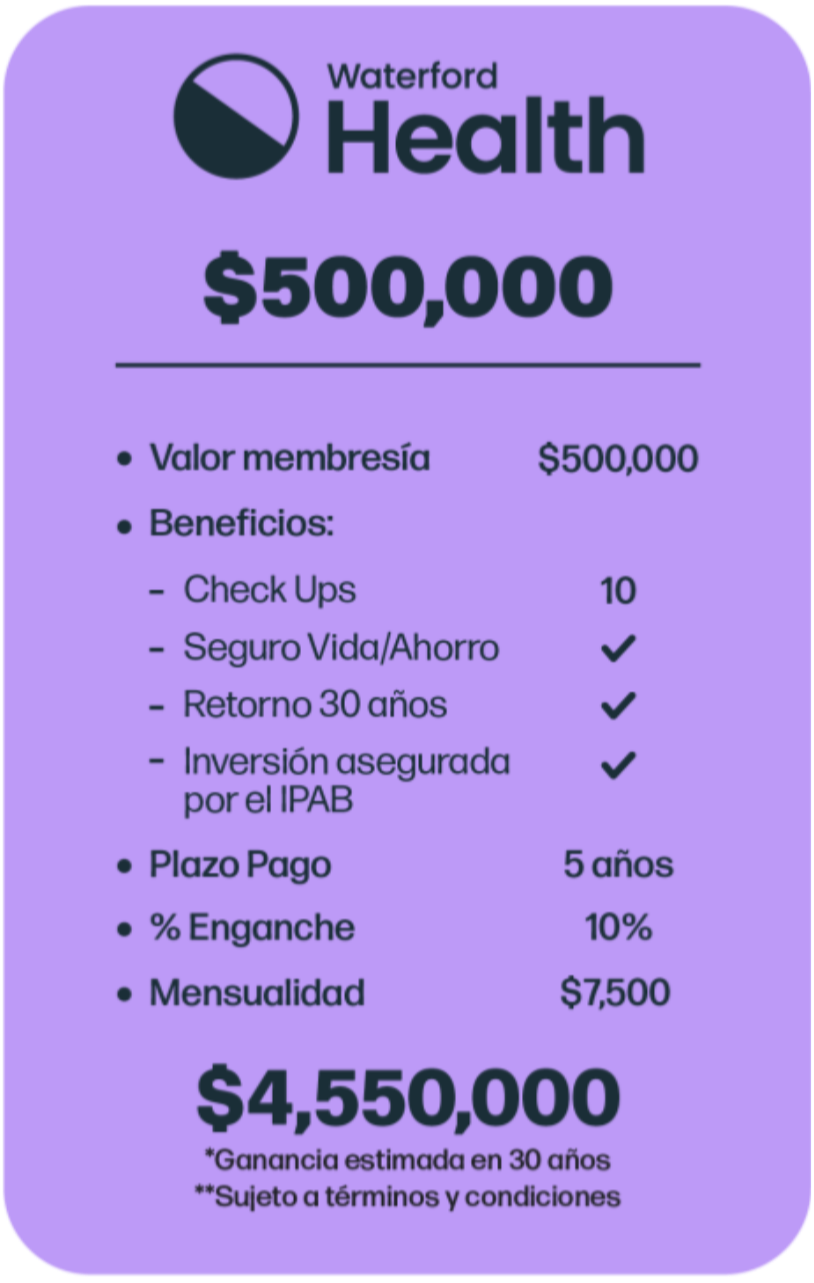 Waterford
Health

$500,000

• Valor membresía $500,000
• Beneficios:
- Check Ups 10
- Seguro Vida/Ahorro ✓
- Retorno 30 años ✓
- Inversión asegurada por el IPAB ✓
• Plazo Pago 5 años
• % Enganche 10%
• Mensualidad $7,500

$4,550,000
*Ganancia estimada en 30 años
**Sujeto a términos y condiciones